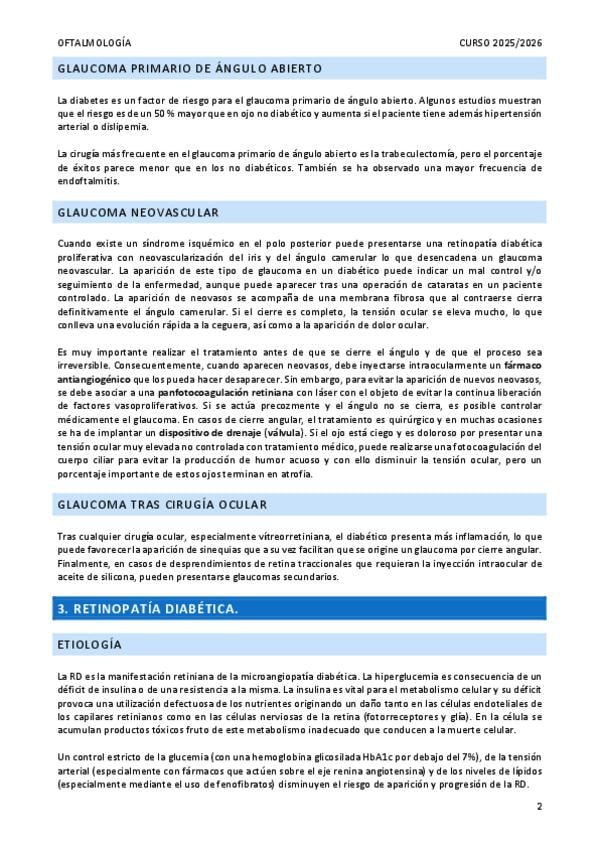 OFTALMOLOGÍA

CURSO 2025/2026

GLAUCOMA PRIMARIO DE ÁNGULO ABIERTO

La diabetes es un factor de riesgo para el glaucoma primario de ángulo abierto. Algunos estudios muestran que el riesgo es de un 50 % mayor que en ojo no diabético y aumenta si el paciente tiene además hipertensión arterial o dislipemia.

La cirugía más frecuente en el glaucoma primario de ángulo abierto es la trabeculectomía, pero el porcentaje de éxitos parece menor que en los no diabéticos. También se ha observado una mayor frecuencia de endoftalmitis.

GLAUCOMA NEOVASCULAR

Cuando existe un síndrome isquémico en el polo posterior puede presentarse una retinopatía diabética proliferativa con neovascularización del iris y del ángulo camerular lo que desencadena un glaucoma neovascular. La aparición de este tipo de glaucoma en un diabético puede indicar un mal control y/o seguimiento de la enfermedad, aunque puede aparecer tras una operación de cataratas en un paciente controlado. La aparición de neovasos se acompaña de una membrana fibrosa que al contraerse cierra definitivamente el ángulo camerular. Si el cierre es completo, la tensión ocular se eleva mucho, lo que conlleva una evolución rápida a la ceguera, así como a la aparición de dolor ocular.

Es muy importante realizar el tratamiento antes de que se cierre el ángulo y de que el proceso sea irreversible. Consecuentemente, cuando aparecen neovasos, debe inyectarse intraocularmente un fármaco antiangiogénico que los pueda hacer desaparecer. Sin embargo, para evitar la aparición de nuevos neovasos, se debe asociar a una panfotocoagulación retiniana con láser con el objeto de evitar la continua liberación de factores vasoproliferativos. Si se actúa precozmente y el ángulo no se cierra, es posible controlar médicamente el glaucoma. En casos de cierre angular, el tratamiento es quirúrgico y en muchas ocasiones se ha de implantar un dispositivo de drenaje (válvula). Si el ojo está ciego y es doloroso por presentar una tensión ocular muy elevada no controlada con tratamiento médico, puede realizarse una fotocoagulación del cuerpo ciliar para evitar la producción de humor acuoso y con ello disminuir la tensión ocular, pero un porcentaje importante de estos ojos terminan en atrofia.

GLAUCOMA TRAS CIRUGÍA OCULAR

Tras cualquier cirugía ocular, especialmente vítreorretiniana, el diabético presenta más inflamación, lo que puede favorecer la aparición de sinequias que a su vez facilitan que se origine un glaucoma por cierre angular. Finalmente, en casos de desprendimientos de retina traccionales que requieran la inyección intraocular de aceite de silicona, pueden presentarse glaucomas secundarios.

3. RETINOPATÍA DIABÉTICA.

ETIOLOGÍA

La RD es la manifestación retiniana de la microangiopatía diabética. La hiperglucemia es consecuencia de un déficit de insulina o de una resistencia a la misma. La insulina es vital para el metabolismo celular y su déficit provoca una utilización defectuosa de los nutrientes originando un daño tanto en las células endoteliales de los capilares retinianos como en las células nerviosas de la retina (fotorreceptores y glía). En la célula se acumulan productos tóxicos fruto de este metabolismo inadecuado que conducen a la muerte celular.

Un control estricto de la glucemia (con una hemoglobina glicosilada HbA1c por debajo del 7%), de la tensión arterial (especialmente con fármacos que actúen sobre el eje renina angiotensina) y de los niveles de lípidos (especialmente mediante el uso de fenofibratos) disminuyen el riesgo de aparición y progresión de la RD.

2